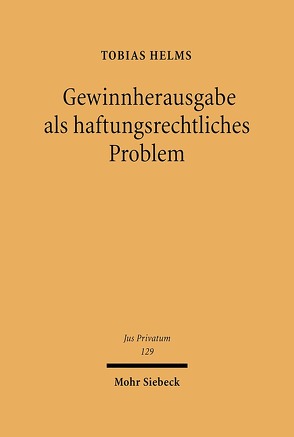 TOBIAS HELMS

Gewinnherausgabe als haftungsrechtliches Problem

Jus Privatum
129

Mohr Siebeck